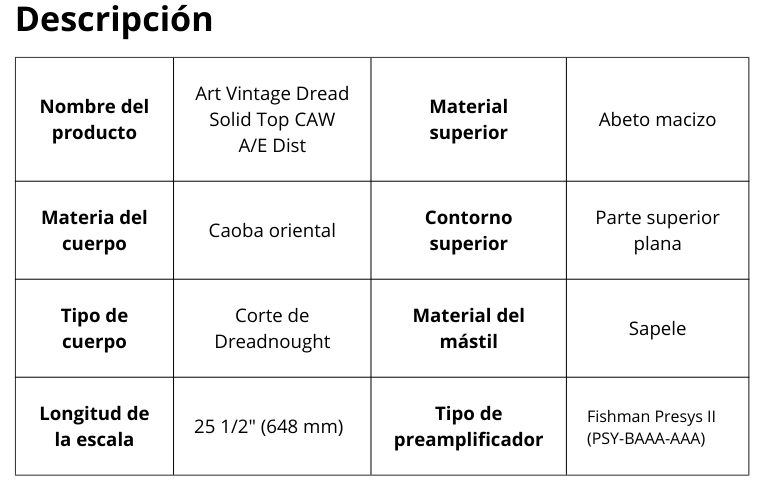 Descripción

| Nombre del producto | Art Vintage Dread Solid Top CAW A/E Dist | Material superior | Abeto macizo |
|---|---|---|---|
| Materia del cuerpo | Caoba oriental | Contorno superior | Parte superior plana |
| Tipo de cuerpo | Corte de Dreadnought | Material del mástil | Sapele |
| Longitud de la escala | 25 1/2" (648 mm) | Tipo de preamplificador | Fishman Presys II (PSY-BAAA-AAA) |